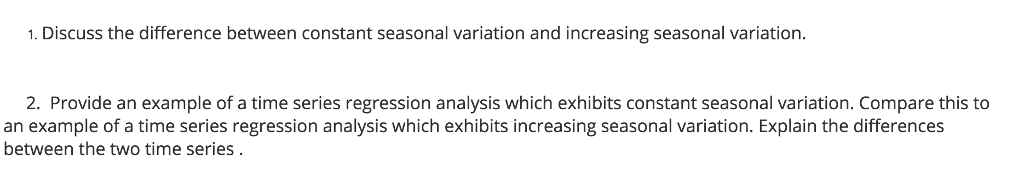 1. Discuss the difference between constant seasonal variation and increasing seasonal variation.

2. Provide an example of a time series regression analysis which exhibits constant seasonal variation. Compare this to an example of a time series regression analysis which exhibits increasing seasonal variation. Explain the differences between the two time series .